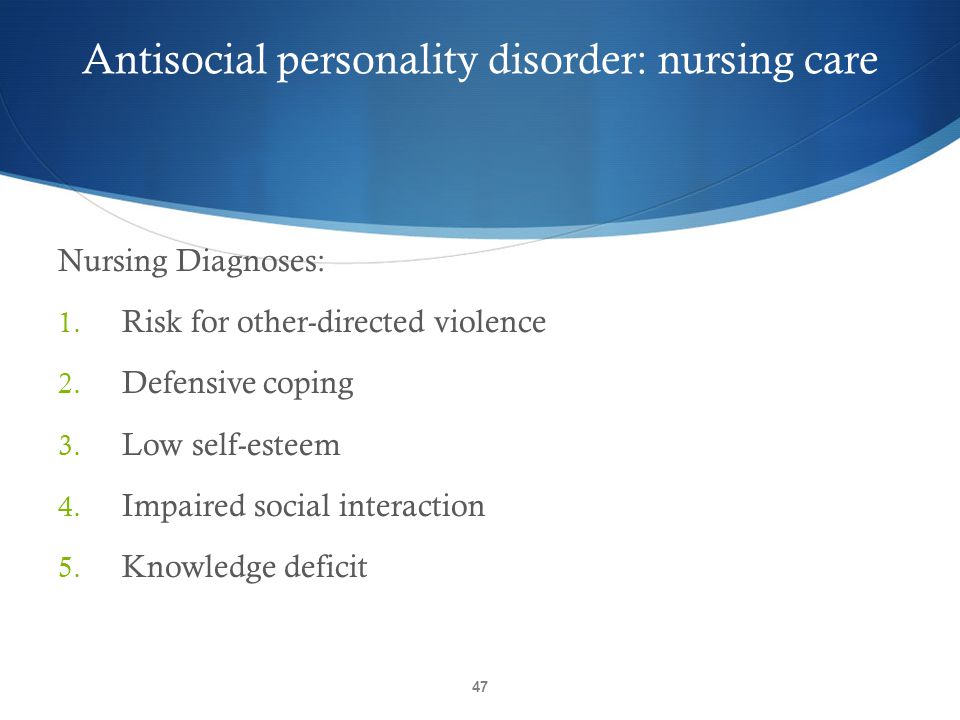 Antisocial personality disorder: nursing care

Nursing Diagnoses:

1. Risk for other-directed violence
2. Defensive coping
3. Low self-esteem
4. Impaired social interaction
5. Knowledge deficit

47